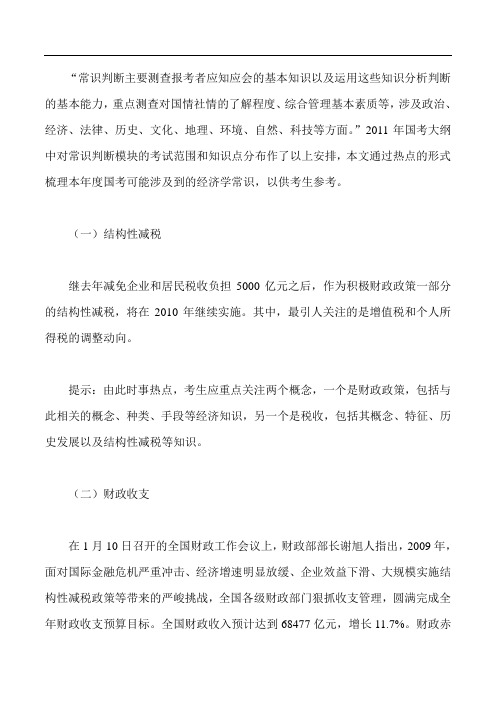 “常识判断主要测查报考者应知应会的基本知识以及运用这些知识分析判断的基本能力，重点测查对国情社情的了解程度、综合管理基本素质等，涉及政治、经济、法律、历史、文化、地理、环境、自然、科技等方面。”2011 年国考大纲中对常识判断模块的考试范围和知识点分布作了以上安排，本文通过热点的形式梳理本年度国考可能涉及到的经济学常识，以供考生参考。

（一）结构性减税

继去年减免企业和居民税收负担 5000 亿元之后，作为积极财政政策一部分的结构性减税，将在 2010 年继续实施。其中，最引人关注的是增值税和个人所得税的调整动向。

提示：由此时事热点，考生应重点关注两个概念，一个是财政政策，包括与此相关的概念、种类、手段等经济知识，另一个是税收，包括其概念、特征、历史发展以及结构性减税等知识。

（二）财政收支

在 1 月 10 日召开的全国财政工作会议上，财政部部长谢旭人指出，2009 年，面对国际金融危机严重冲击、经济增速明显放缓、企业效益下滑、大规模实施结构性减税政策等带来的严峻挑战，全国各级财政部门狠抓收支管理，圆满完成全年财政收支预算目标。全国财政收入预计达到 68477 亿元，增长 11.7%。财政赤